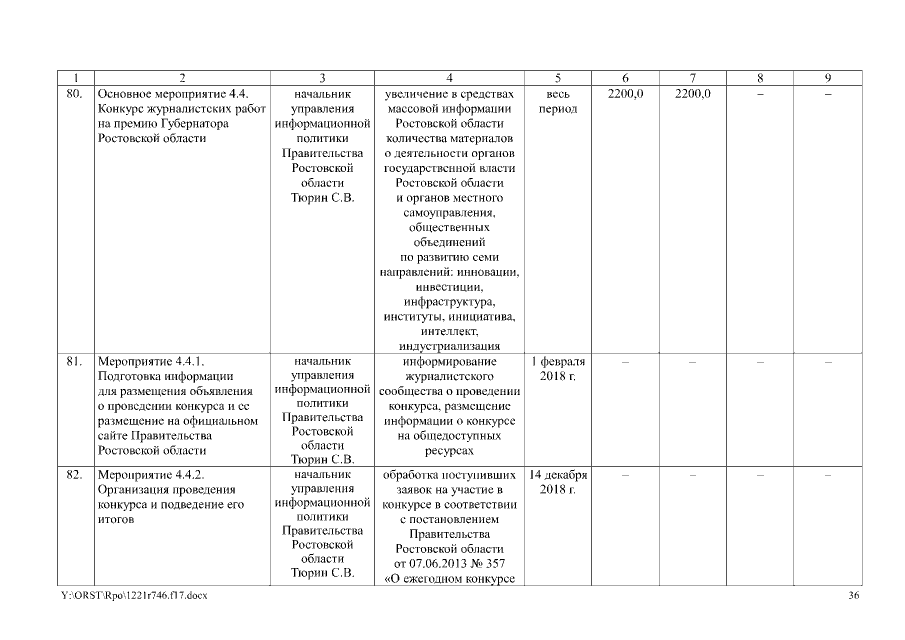 | 1 | 2 | 3 | 4 | 5 | 6 | 7 | 8 | 9 |
|---|---|---|---|---|---|---|---|---|
| 80. | Основное мероприятие 4.4. Конкурс журналистских работ на премию Губернатора Ростовской области | начальник управления информационной политики Правительства Ростовской области Тюрин С.В. | увеличение в средствах массовой информации Ростовской области количества материалов о деятельности органов государственной власти Ростовской области и органов местного самоуправления, общественных объединений по развитию семи направлений: инновации, инвестиции, инфраструктура, институты, инициатива, интеллект, индустриализация | весь период | 2200,0 | 2200,0 | – | – |
| 81. | Мероприятие 4.4.1. Подготовка информации для размещения объявления о проведении конкурса и ее размещение на официальном сайте Правительства Ростовской области | начальник управления информационной политики Правительства Ростовской области Тюрин С.В. | информирование журналистского сообщества о проведении конкурса, размещение информации о конкурсе на общедоступных ресурсах | 1 февраля 2018 г. | – | – | – | – |
| 82. | Мероприятие 4.4.2. Организация проведения конкурса и подведение его итогов | начальник управления информационной политики Правительства Ростовской области Тюрин С.В. | обработка поступивших заявок на участие в конкурсе в соответствии с постановлением Правительства Ростовской области от 07.06.2013 № 357 «О ежегодном конкурсе | 14 декабря 2018 г. | – | – | – | – |

Y:\ORST\Rpo\1221r746.f17.docx

36